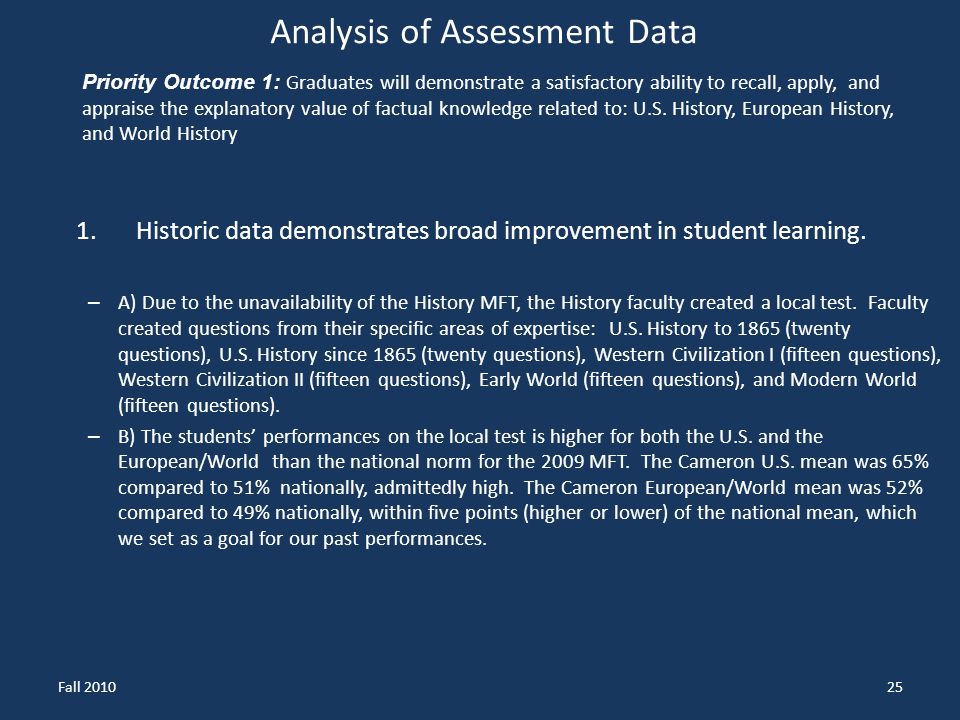 Analysis of Assessment Data

Priority Outcome 1: Graduates will demonstrate a satisfactory ability to recall, apply, and appraise the explanatory value of factual knowledge related to: U.S. History, European History, and World History

1. Historic data demonstrates broad improvement in student learning.

– A) Due to the unavailability of the History MFT, the History faculty created a local test. Faculty created questions from their specific areas of expertise: U.S. History to 1865 (twenty questions), U.S. History since 1865 (twenty questions), Western Civilization I (fifteen questions), Western Civilization II (fifteen questions), Early World (fifteen questions), and Modern World (fifteen questions).

– B) The students' performances on the local test is higher for both the U.S. and the European/World than the national norm for the 2009 MFT. The Cameron U.S. mean was 65% compared to 51% nationally, admittedly high. The Cameron European/World mean was 52% compared to 49% nationally, within five points (higher or lower) of the national mean, which we set as a goal for our past performances.

Fall 2010

25